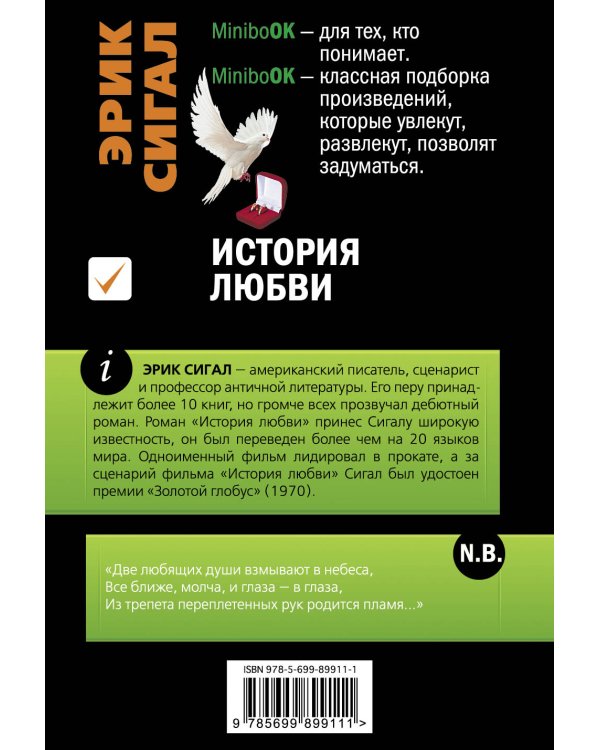 ЭРИК СИГАЛ

MiniboOK — для тех, кто понимает.
MiniboOK — классная подборка произведений, которые увлекут, развлекут, позволят задуматься.

ИСТОРИЯ ЛЮБВИ

i

ЭРИК СИГАЛ — американский писатель, сценарист и профессор античной литературы. Его перу принадлежит более 10 книг, но громче всех прозвучал дебютный роман. Роман «История любви» принес Сигалу широкую известность, он был переведен более чем на 20 языков мира. Одноименный фильм лидировал в прокате, а за сценарий фильма «История любви» Сигал был удостоен премии «Золотой глобус» (1970).

N.B.

«Две любящих души взмывают в небеса,
Все ближе, молча, и глаза — в глаза,
Из трепета переплетенных рук родится пламя...»

ISBN 978-5-699-89911-1

9 785699 899111 >